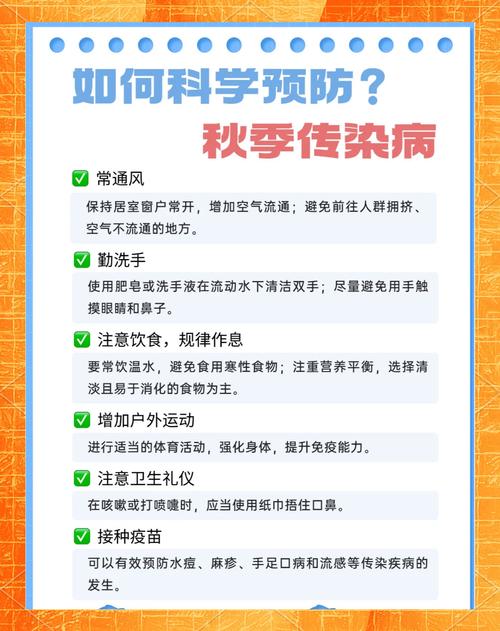 如何科学预防？
秋季传染病

✅ 常通风
保持居室窗户常开，增加空气流通；避免前往人群拥挤、空气不流通的地方。

✅ 勤洗手
使用肥皂或洗手液在流动水下清洁双手；尽量避免用手触摸眼睛和鼻子。

✅ 注意饮食，规律作息
要常饮温水，避免食用寒性食物；注重营养平衡，选择清淡且易于消化的食物为主。

✅ 增加户外运动
进行适当的体育活动，强化身体，提升免疫能力。

✅ 注意卫生礼仪
在咳嗽或打喷嚏时，应当使用纸巾捂住口鼻。

✅ 接种疫苗
可以有效预防水痘、麻疹、手足口病和流感等传染疾病的发生。